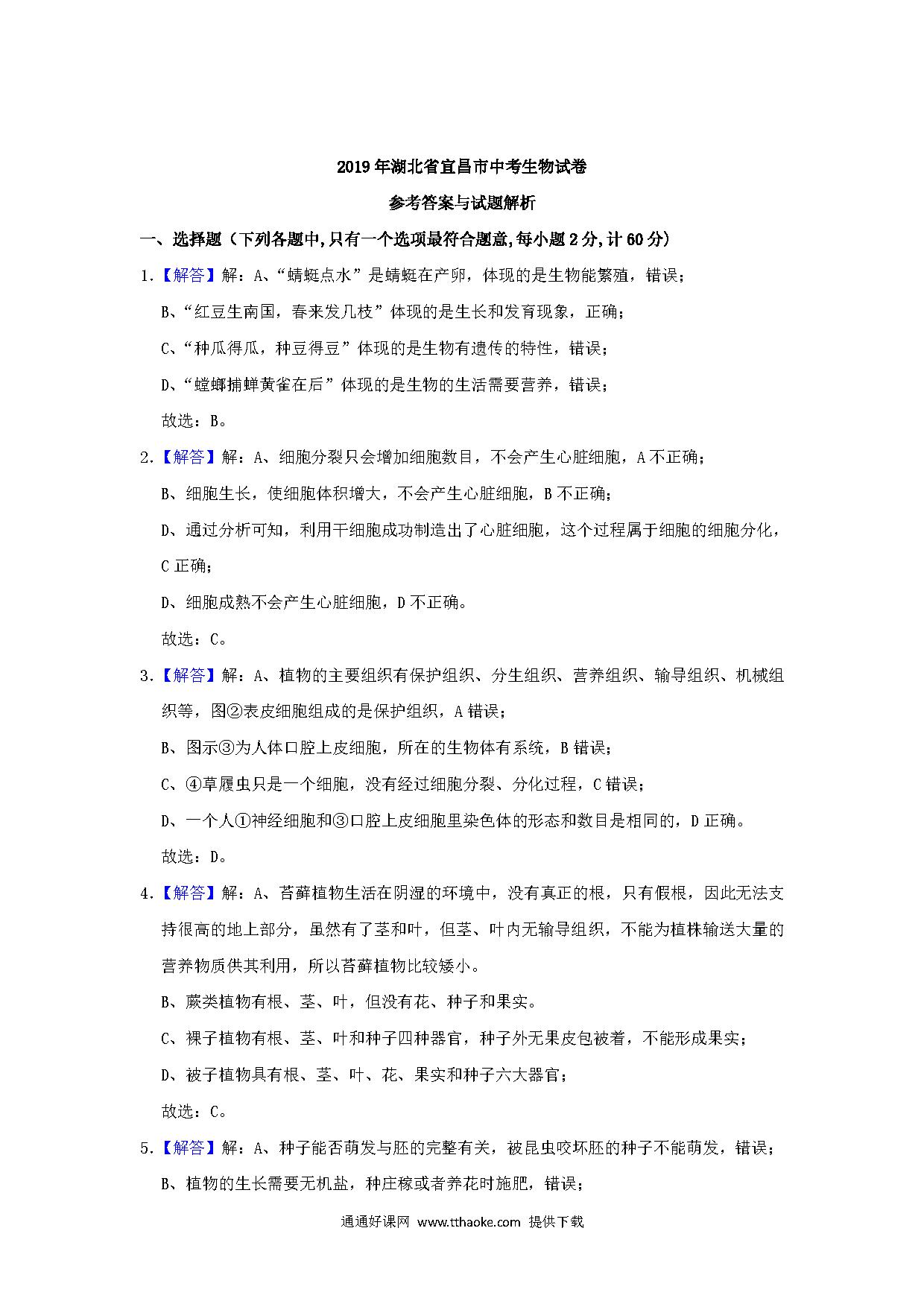 2019年湖北省宜昌市中考生物试卷

参考答案与试题解析

一、选择题（下列各题中,只有一个选项最符合题意,每小题2分,计60分）

1.【解答】解：A、“蜻蜓点水”是蜻蜓在产卵，体现的是生物能繁殖，错误；

B、“红豆生南国，春来发几枝”体现的是生长和发育现象，正确；

C、“种瓜得瓜，种豆得豆”体现的是生物有遗传的特性，错误；

D、“螳螂捕蝉黄雀在后”体现的是生物的生活需要营养，错误；

故选：B。

2.【解答】解：A、细胞分裂只会增加细胞数目，不会产生心脏细胞，A不正确；

B、细胞生长，使细胞体积增大，不会产生心脏细胞，B不正确；

D、通过分析可知，利用干细胞成功制造出了心脏细胞，这个过程属于细胞的细胞分化，C正确；

D、细胞成熟不会产生心脏细胞，D不正确。

故选：C。

3.【解答】解：A、植物的主要组织有保护组织、分生组织、营养组织、输导组织、机械组织等，图②表皮细胞组成的是保护组织，A错误；

B、图示③为人体口腔上皮细胞，所在的生物体有系统，B错误；

C、④草履虫只是一个细胞，没有经过细胞分裂、分化过程，C错误；

D、一个人①神经细胞和③口腔上皮细胞里染色体的形态和数目是相同的，D正确。

故选：D。

4.【解答】解：A、苔藓植物生活在阴湿的环境中，没有真正的根，只有假根，因此无法支持很高的地上部分，虽然有了茎和叶，但茎、叶内无输导组织，不能为植株输送大量的营养物质供其利用，所以苔藓植物比较矮小。

B、蕨类植物有根、茎、叶，但没有花、种子和果实。

C、裸子植物有根、茎、叶和种子四种器官，种子外无果皮包被着，不能形成果实；

D、被子植物具有根、茎、叶、花、果实和种子六大器官；

故选：C。

5.【解答】解：A、种子能否萌发与胚的完整有关，被昆虫咬坏胚的种子不能萌发，错误；

B、植物的生长需要无机盐，种庄稼或者养花时施肥，错误；

通通好课网 www.tthaoke.com 提供下载